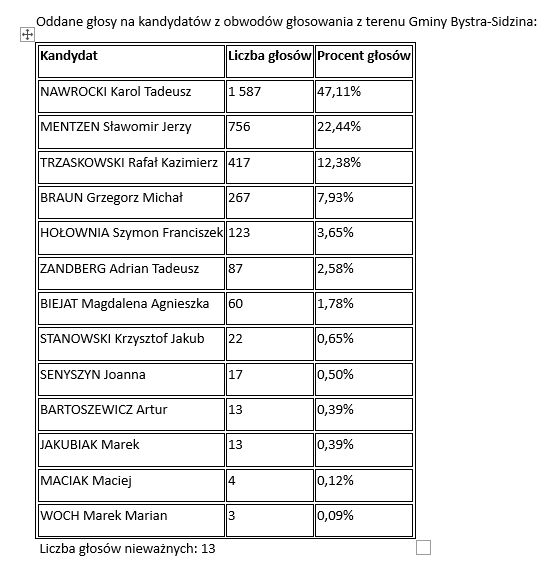 Oddane głosy na kandydatów z obwodów głosowania z terenu Gminy Bystra-Sidzina:

| Kandydat | Liczba głosów | Procent głosów |
|---|---|---|
| NAWROCKI Karol Tadeusz | 1 587 | 47,11% |
| MENTZEN Sławomir Jerzy | 756 | 22,44% |
| TRZASKOWSKI Rafał Kazimierz | 417 | 12,38% |
| BRAUN Grzegorz Michał | 267 | 7,93% |
| HOŁOWNIA Szymon Franciszek | 123 | 3,65% |
| ZANDBERG Adrian Tadeusz | 87 | 2,58% |
| BIEJAT Magdalena Agnieszka | 60 | 1,78% |
| STANOWSKI Krzysztof Jakub | 22 | 0,65% |
| SENYSZYN Joanna | 17 | 0,50% |
| BARTOSZEWICZ Artur | 13 | 0,39% |
| JAKUBIAK Marek | 13 | 0,39% |
| MACIAK Maciej | 4 | 0,12% |
| WOCH Marek Marian | 3 | 0,09% |

Liczba głosów nieważnych: 13